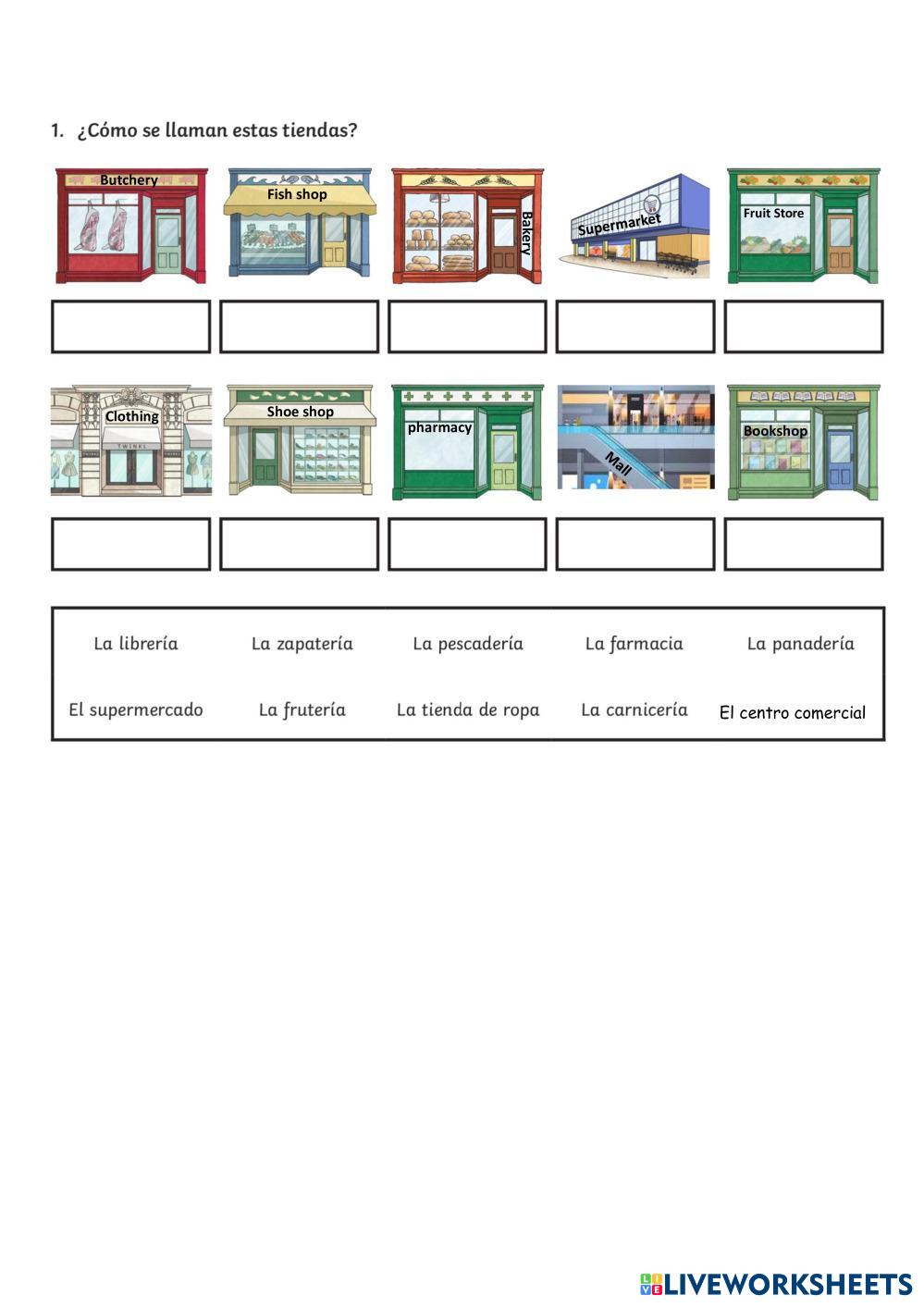 1. ¿Cómo se llaman estas tiendas?

Butchery

Fish shop

Bakery

Supermarket

Fruit Store

Clothing

TWINKL

Shoe shop

pharmacy

Mall

Bookshop

La librería La zapatería La pescadería La farmacia La panadería

El supermercado La frutería La tienda de ropa La carnicería El centro comercial

LIVEWORKSHEETS